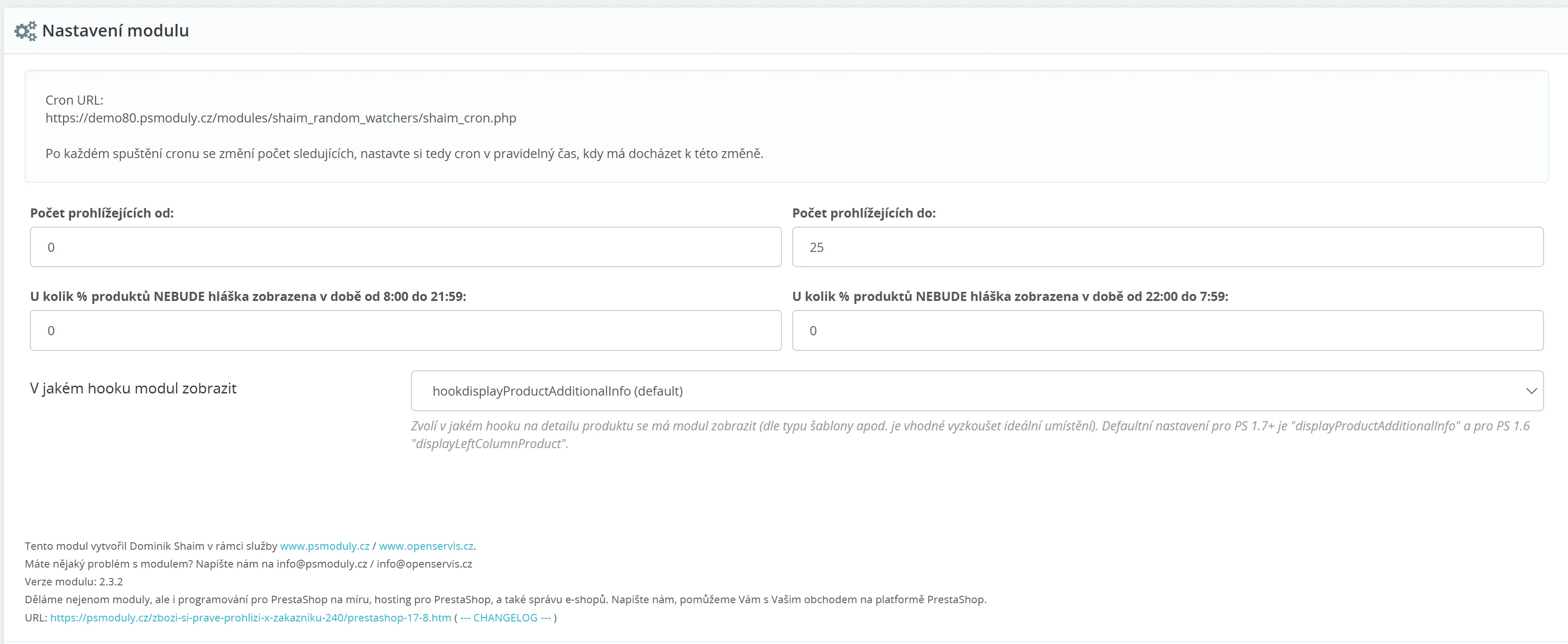 Nastavení modulu

Cron URL:
https://demo80.psmoduly.cz/modules/shaim_random_watchers/shaim_cron.php

Po každém spuštění cronu se změní počet sledujících, nastavte si tedy cron v pravidelný čas, kdy má docházet k této změně.

Počet prohlížejících od:

0

Počet prohlížejících do:

25

U kolik % produktů NEBUDE hláška zobrazena v době od 8:00 do 21:59:

0

U kolik % produktů NEBUDE hláška zobrazena v době od 22:00 do 7:59:

0

V jakém hooku modul zobrazit

hookdisplayProductAdditionalInfo (default)

Zvolí v jakém hooku na detailu produktu se má modul zobrazit (dle typu šablony apod. je vhodné vyzkoušet ideální umístění). Defaultní nastavení pro PS 1.7+ je "displayProductAdditionalInfo" a pro PS 1.6 "displayLeftColumnProduct".

Tento modul vytvořil Dominik Shaim v rámci služby www.psmoduly.cz / www.openservis.cz.
Máte nějaký problém s modulem? Napište nám na info@psmoduly.cz / info@openservis.cz
Verze modulu: 2.3.2
Děláme nejenom moduly, ale i programování pro PrestaShop na míru, hosting pro PrestaShop, a také správu e-shopů. Napište nám, pomůžeme Vám s Vašim obchodem na platformě PrestaShop.
URL: https://psmoduly.cz/zbozi-si-prave-prohlizi-x-zakazniku-240/prestashop-17-8.htm ( --- CHANGELOG --- )